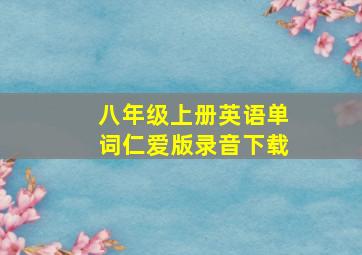 八年级上册英语单词仁爱版录音下载